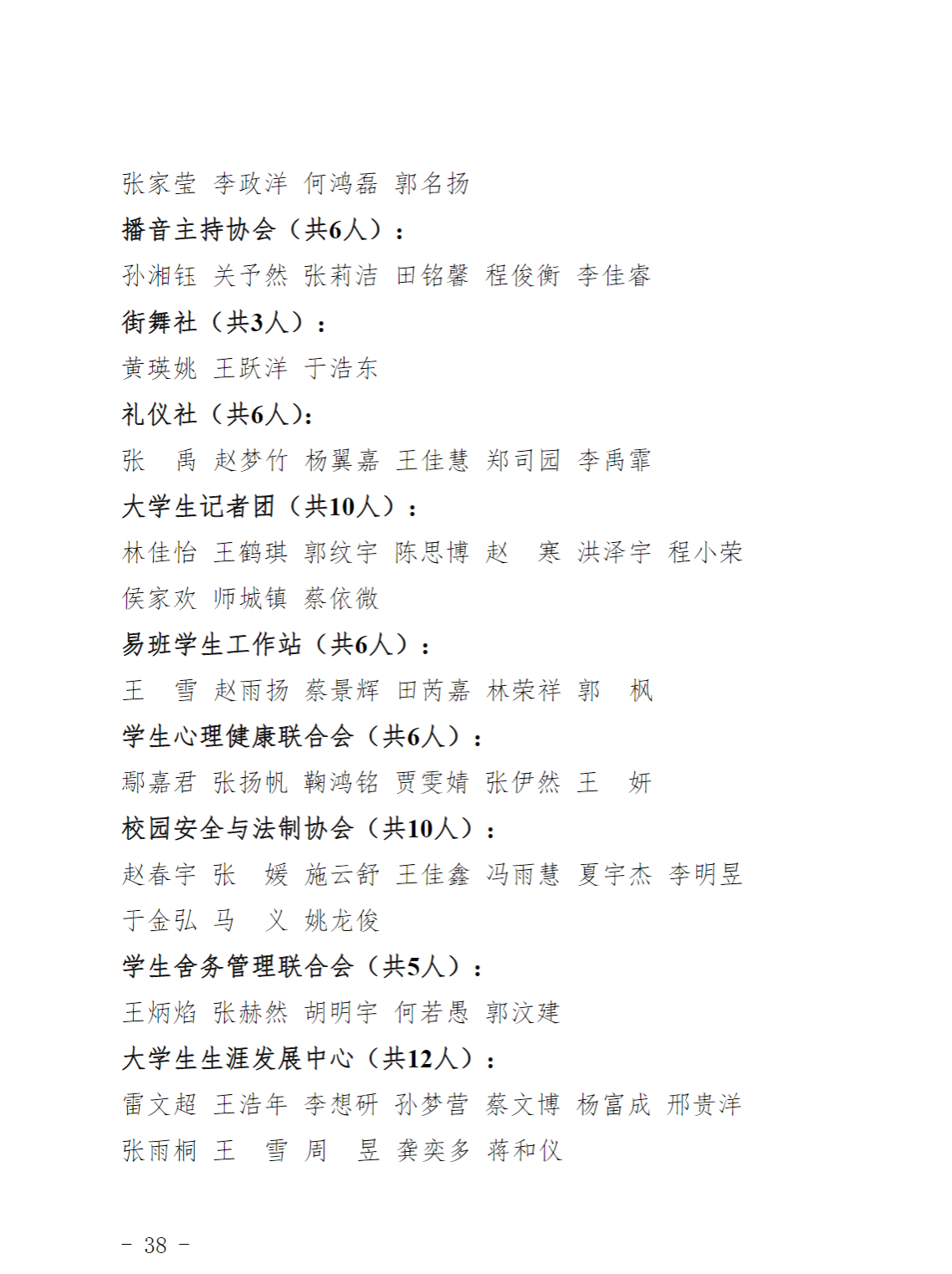 张家莹 李政洋 何鸿磊 郭名扬
播音主持协会（共6人）：
孙湘钰 关予然 张莉洁 田铭馨 程俊衡 李佳睿
街舞社（共3人）：
黄瑛姚 王跃洋 于浩东
礼仪社（共6人）：
张 禹 赵梦竹 杨翼嘉 王佳慧 郑司园 李禹霏
大学生记者团（共10人）：
林佳怡 王鹤琪 郭纹宇 陈思博 赵 寒 洪泽宇 程小荣 侯家欢 师城镇 蔡依微
易班学生工作站（共6人）：
王 雪 赵雨扬 蔡景辉 田芮嘉 林荣祥 郭 枫
学生心理健康联合会（共6人）：
鄢嘉君 张扬帆 鞠鸿铭 贾雯婧 张伊然 王 妍
校园安全与法制协会（共10人）：
赵春宇 张 媛 施云舒 王佳鑫 冯雨慧 夏宇杰 李明昱 于金弘 马 义 姚龙俊
学生舍务管理联合会（共5人）：
王炳焰 张赫然 胡明宇 何若愚 郭汶建
大学生生涯发展中心（共12人）：
雷文超 王浩年 李想研 孙梦营 蔡文博 杨富成 邢贵洋 张雨桐 王 雪 周 昱 龚奕多 蒋和仪

- 38 -